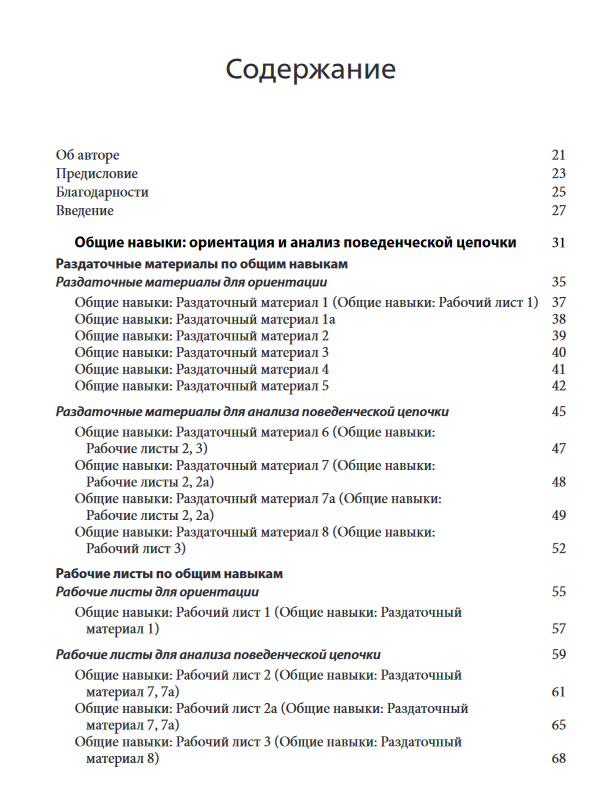 Содержание

Об авторе 21
Предисловие 23
Благодарности 25
Введение 27

Общие навыки: ориентация и анализ поведенческой цепочки 31

Раздаточные материалы по общим навыкам
Раздаточные материалы для ориентации 35
Общие навыки: Раздаточный материал 1 (Общие навыки: Рабочий лист 1) 37
Общие навыки: Раздаточный материал 1а 38
Общие навыки: Раздаточный материал 2 39
Общие навыки: Раздаточный материал 3 40
Общие навыки: Раздаточный материал 4 41
Общие навыки: Раздаточный материал 5 42

Раздаточные материалы для анализа поведенческой цепочки 45
Общие навыки: Раздаточный материал 6 (Общие навыки: Рабочие листы 2, 3) 47
Общие навыки: Раздаточный материал 7 (Общие навыки: Рабочие листы 2, 2а) 48
Общие навыки: Раздаточный материал 7а (Общие навыки: Рабочие листы 2, 2а) 49
Общие навыки: Раздаточный материал 8 (Общие навыки: Рабочий лист 3) 52

Рабочие листы по общим навыкам
Рабочие листы для ориентации 55
Общие навыки: Рабочий лист 1 (Общие навыки: Раздаточный материал 1) 57

Рабочие листы для анализа поведенческой цепочки 59
Общие навыки: Рабочий лист 2 (Общие навыки: Раздаточный материал 7, 7а) 61
Общие навыки: Рабочий лист 2а (Общие навыки: Раздаточный материал 7, 7а) 65
Общие навыки: Рабочий лист 3 (Общие навыки: Раздаточный материал 8) 68